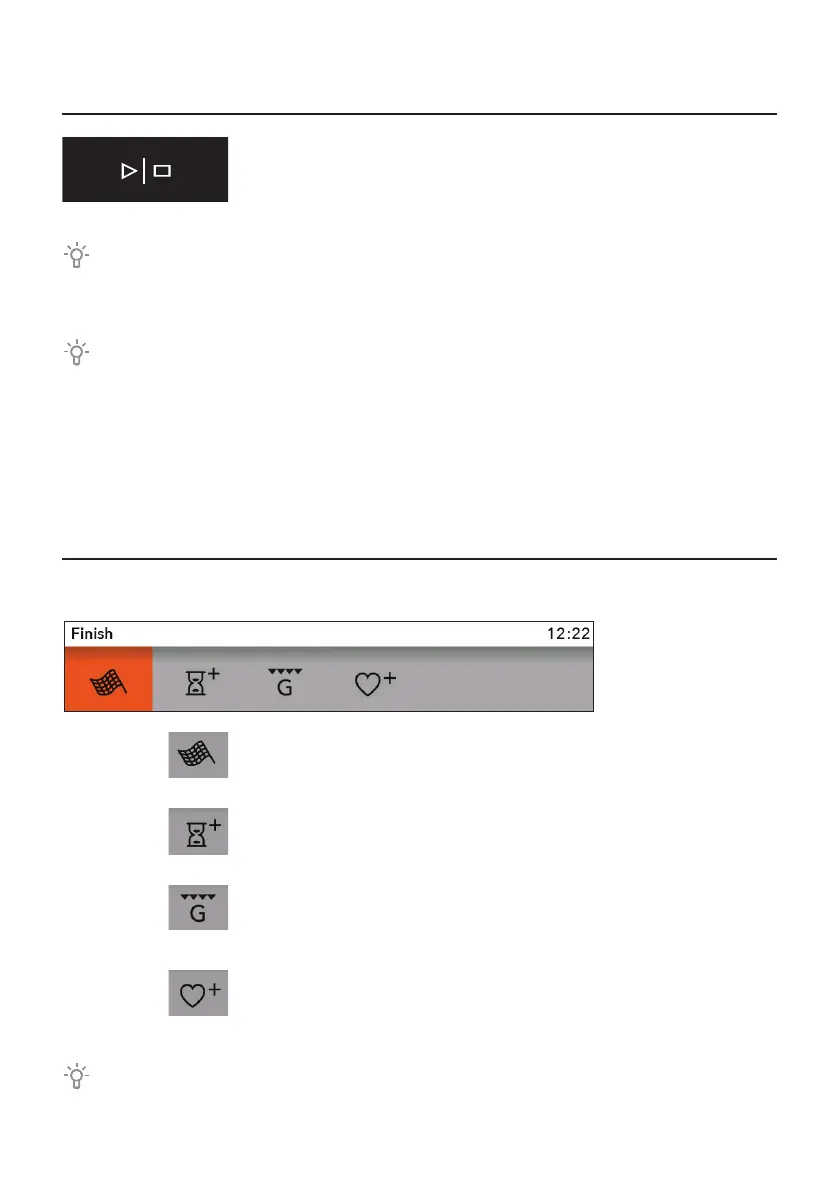 Finish 12:22

G

G